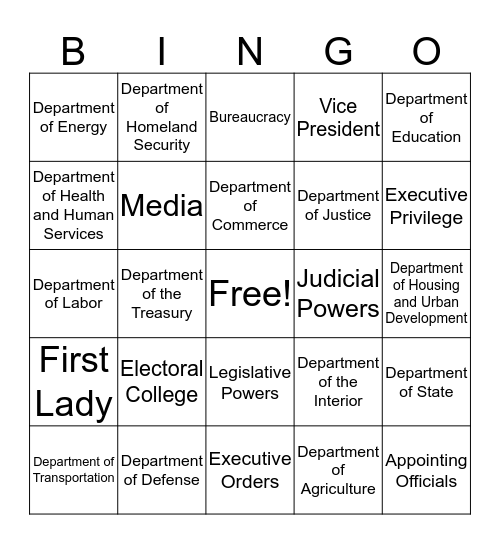 | B | I | N | G | O |
|---|---|---|---|---|
| Department of Energy | Department of Homeland Security | Bureaucracy | Vice President | Department of Education |
| Department of Health and Human Services | Media | Department of Commerce | Department of Justice | Executive Privilege |
| Department of Labor | Department of the Treasury | Free! | Judicial Powers | Department of Housing and Urban Development |
| First Lady | Electoral College | Legislative Powers | Department of the Interior | Department of State |
| Department of Transportation | Department of Defense | Executive Orders | Department of Agriculture | Appointing Officials |